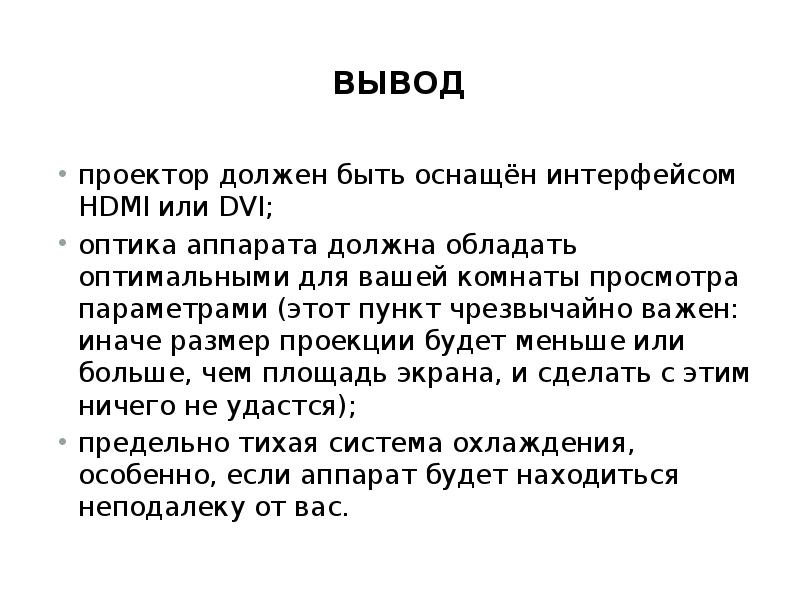 ВЫВОД

• проектор должен быть оснащён интерфейсом HDMI или DVI;

• оптика аппарата должна обладать оптимальными для вашей комнаты просмотра параметрами (этот пункт чрезвычайно важен: иначе размер проекции будет меньше или больше, чем площадь экрана, и сделать с этим ничего не удастся);

• предельно тихая система охлаждения, особенно, если аппарат будет находиться неподалеку от вас.